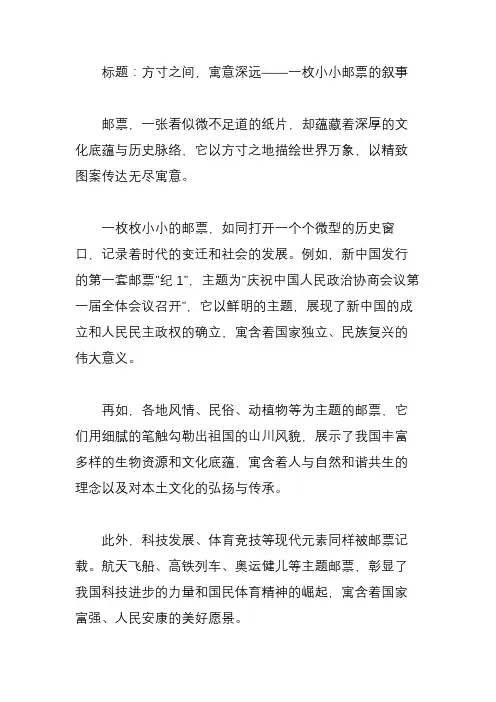 标题：方寸之间，寓意深远——一枚小小邮票的叙事

邮票，一张看似微不足道的纸片，却蕴藏着深厚的文化底蕴与历史脉络，它以方寸之地描绘世界万象，以精致图案传达无尽寓意。

一枚枚小小的邮票，如同打开一个个微型的历史窗口，记录着时代的变迁和社会的发展。例如，新中国发行的第一套邮票“纪 1”，主题为“庆祝中国人民政治协商会议第一届全体会议召开”，它以鲜明的主题，展现了新中国的成立和人民民主政权的确立，寓含着国家独立、民族复兴的伟大意义。

再如，各地风情、民俗、动植物等为主题的邮票，它们用细腻的笔触勾勒出祖国的山川风貌，展示了我国丰富多样的生物资源和文化底蕴，寓含着人与自然和谐共生的理念以及对本土文化的弘扬与传承。

此外，科技发展、体育竞技等现代元素同样被邮票记载。航天飞船、高铁列车、奥运健儿等主题邮票，彰显了我国科技进步的力量和国民体育精神的崛起，寓含着国家富强、人民安康的美好愿景。